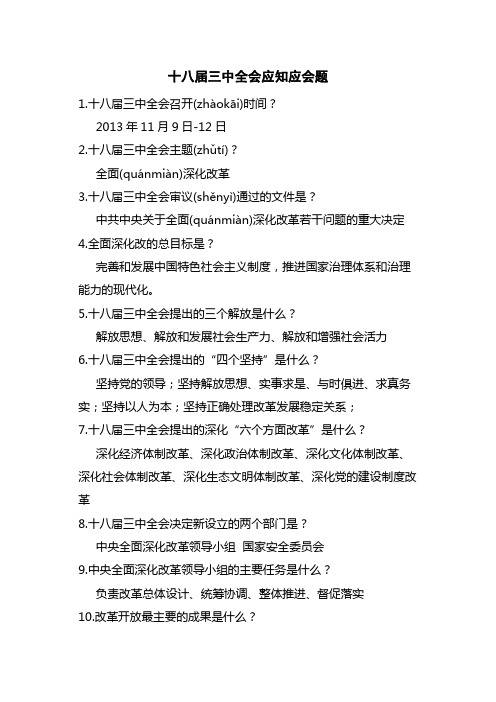 十八届三中全会应知应会题

1.十八届三中全会召开(zhàokāi)时间？

2013 年 11 月 9 日-12 日

2.十八届三中全会主题(zhǔtí)？

全面(quánmiàn)深化改革

3.十八届三中全会审议(shěnyì)通过的文件是？

中共中央关于全面(quánmiàn)深化改革若干问题的重大决定

4.全面深化改的总目标是？

完善和发展中国特色社会主义制度，推进国家治理体系和治理能力的现代化。

5.十八届三中全会提出的三个解放是什么？

解放思想、解放和发展社会生产力、解放和增强社会活力

6.十八届三中全会提出的“四个坚持”是什么？

坚持党的领导；坚持解放思想、实事求是、与时俱进、求真务实；坚持以人为本；坚持正确处理改革发展稳定关系；

7.十八届三中全会提出的深化“六个方面改革”是什么？

深化经济体制改革、深化政治体制改革、深化文化体制改革、深化社会体制改革、深化生态文明体制改革、深化党的建设制度改革

8.十八届三中全会决定新设立的两个部门是？

中央全面深化改革领导小组 国家安全委员会

9.中央全面深化改革领导小组的主要任务是什么？

负责改革总体设计、统筹协调、整体推进、督促落实

10.改革开放最主要的成果是什么？